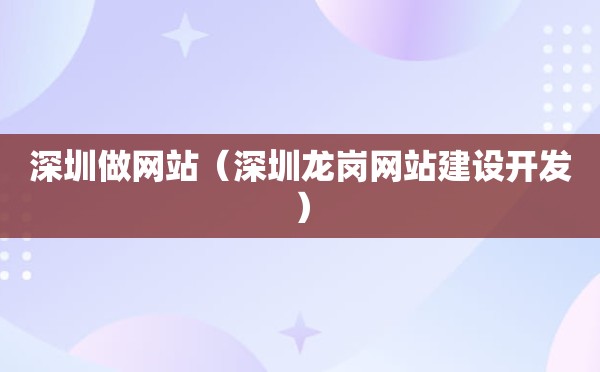 深圳做网站（深圳龙岗网站建设开发）